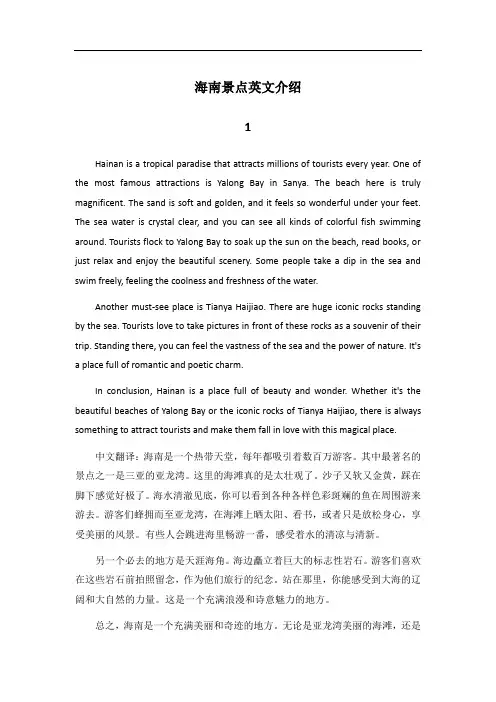 海南景点英文介绍

1

Hainan is a tropical paradise that attracts millions of tourists every year. One of the most famous attractions is Yalong Bay in Sanya. The beach here is truly magnificent. The sand is soft and golden, and it feels so wonderful under your feet. The sea water is crystal clear, and you can see all kinds of colorful fish swimming around. Tourists flock to Yalong Bay to soak up the sun on the beach, read books, or just relax and enjoy the beautiful scenery. Some people take a dip in the sea and swim freely, feeling the coolness and freshness of the water.

Another must-see place is Tianya Haijiao. There are huge iconic rocks standing by the sea. Tourists love to take pictures in front of these rocks as a souvenir of their trip. Standing there, you can feel the vastness of the sea and the power of nature. It's a place full of romantic and poetic charm.

In conclusion, Hainan is a place full of beauty and wonder. Whether it's the beautiful beaches of Yalong Bay or the iconic rocks of Tianya Haijiao, there is always something to attract tourists and make them fall in love with this magical place.

中文翻译：海南是一个热带天堂，每年都吸引着数百万游客。其中最著名的景点之一是三亚的亚龙湾。这里的海滩真的是太壮观了，沙子又软又金黄，踩在脚下感觉好极了。海水清澈见底，你可以看到各种各样色彩斑斓的鱼在周围游来游去。游客们蜂拥而至亚龙湾，在海滩上晒太阳、看书，或者只是放松身心，享受美丽的风景。有些人会跳进海里畅游一番，感受着水的清凉与清新。

另一个必去的地方是天涯海角。海边矗立着巨大的标志性岩石。游客们喜欢在这些岩石前拍照留念，作为他们旅行的纪念。站在那里，你能感受到大海的辽阔和大自然的力量。这是一个充满浪漫和诗意魅力的地方。

总之，海南是一个充满美丽和奇迹的地方。无论是亚龙湾美丽的海滩，还是